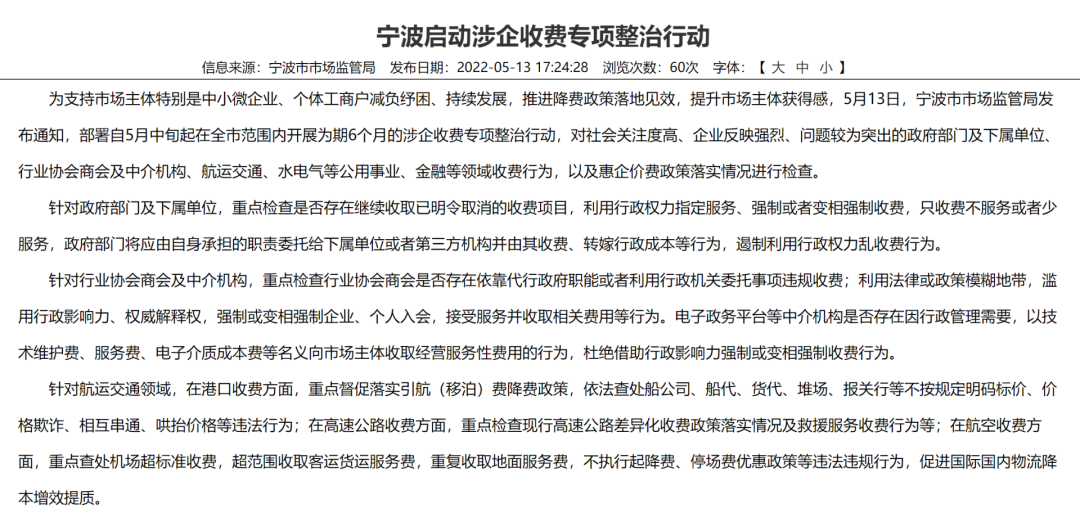 宁波启动涉企收费专项整治行动

信息来源：宁波市市场监管局　发布日期：2022-05-13 17:24:28　浏览次数：60次　字体：【 大 中 小 】

为支持市场主体特别是中小微企业、个体工商户减负纾困、持续发展，推进降费政策落地见效，提升市场主体获得感，5月13日，宁波市市场监管局发布通知，部署自5月中旬起在全市范围内开展为期6个月的涉企收费专项整治行动，对社会关注度高、企业反映强烈、问题较为突出的政府部门及下属单位、行业协会商会及中介机构、航运交通、水电气等公用事业、金融等领域收费行为，以及惠企价费政策落实情况进行检查。

针对政府部门及下属单位，重点检查是否存在继续收取已明令取消的收费项目，利用行政权力指定服务、强制或者变相强制收费，只收费不服务或者少服务，政府部门将应由自身承担的职责委托给下属单位或者第三方机构并由其收费、转嫁行政成本等行为，遏制利用行政权力乱收费行为。

针对行业协会商会及中介机构，重点检查行业协会商会是否存在依靠代行政府职能或者利用行政机关委托事项违规收费；利用法律或政策模糊地带，滥用行政影响力、权威解释权，强制或变相强制企业、个人入会，接受服务并收取相关费用等行为。电子政务平台等中介机构是否存在因行政管理需要，以技术维护费、服务费、电子介质成本费等名义向市场主体收取经营服务性费用的行为，杜绝借助行政影响力强制或变相强制收费行为。

针对航运交通领域，在港口收费方面，重点督促落实引航（移泊）费降费政策，依法查处船公司、船代、货代、堆场、报关行等不按规定明码标价、价格欺诈、相互串通、哄抬价格等违法行为；在高速公路收费方面，重点检查现行高速公路差异化收费政策落实情况及救援服务收费行为等；在航空收费方面，重点查处机场超标准收费，超范围收取客运货运服务费，重复收取地面服务费，不执行起降费、停场费优惠政策等违法违规行为，促进国际国内物流降本增效提质。